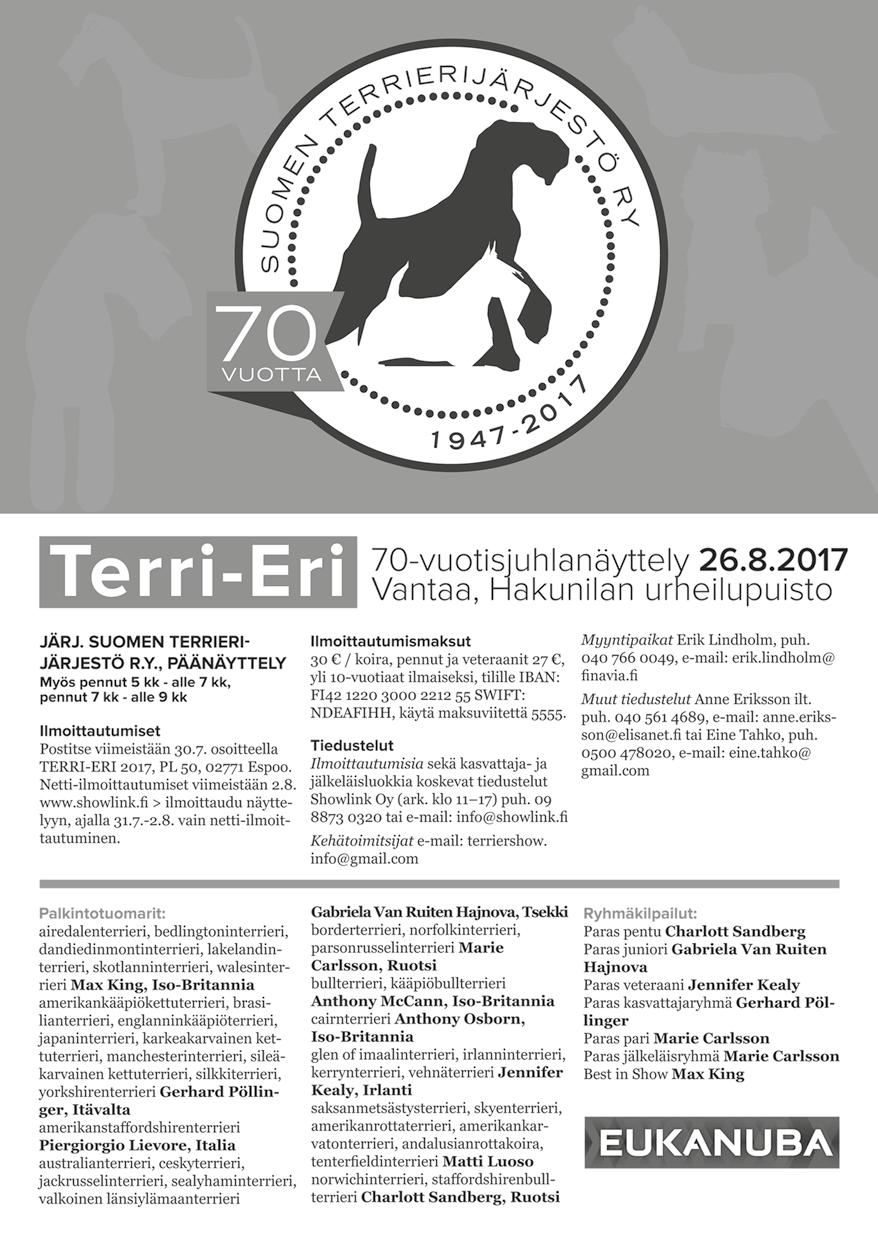 SUOMEN TERRIERIJÄRJESTÖ RY

70 VUOTTA

1947-2017

Terri-Eri

70-vuotisjuhlanäyttely 26.8.2017
Vantaa, Hakunilan urheilupuisto

JÄRJ. SUOMEN TERRIERIJÄRJESTÖ R.Y., PÄÄNÄYTTELY
Myös pennut 5 kk - alle 7 kk, pennut 7 kk - alle 9 kk

Ilmoittautumiset
Postitse viimeistään 30.7. osoitteella TERRI-ERI 2017, PL 50, 02771 Espoo. Netti-ilmoittautumiset viimeistään 2.8. www.showlink.fi > ilmoittaudu näyttelyyn, ajalla 31.7.-2.8. vain netti-ilmoittautuminen.

Ilmoittautumismaksut
30 € / koira, pennut ja veteraanit 27 €, yli 10-vuotiaat ilmaiseksi, tilille IBAN: FI42 1220 3000 2212 55 SWIFT: NDEAFIHH, käytä maksuviitettä 5555.

Tiedustelut
Ilmoittautumisia sekä kasvattaja- ja jälkeläisluokkia koskevat tiedustelut Showlink Oy (ark. klo 11–17) puh. 09 8873 0320 tai e-mail: info@showlink.fi
Kehätoimitsijat e-mail: terriershow.info@gmail.com

Myyntipaikat Erik Lindholm, puh. 040 766 0049, e-mail: erik.lindholm@finavia.fi
Muut tiedustelut Anne Eriksson ilt. puh. 040 561 4689, e-mail: anne.eriksson@elisanet.fi tai Eine Tahko, puh. 0500 478020, e-mail: eine.tahko@gmail.com

Palkintotuomarit:
airedalenterrieri, bedlingtoninterrieri, dandiedinmontinterrieri, lakelandinterrieri, skotlanninterrieri, walesinterrieri Max King, Iso-Britannia
amerikankääpiökettuterrieri, brasilianterrieri, englanninkääpiöterrieri, japaninterrieri, karkeakarvainen kettuterrieri, manchesterinterrieri, sileäkarvainen kettuterrieri, silkkiterrieri, yorkshirenterrieri Gerhard Pöllinger, Itävalta
amerikanstaffordshirenterrieri Piergiorgio Lievore, Italia
australianterrieri, ceskyterrieri, jackrusselinterrieri, sealyhaminterrieri, valkoinen länsiylämaanterrieri

Gabriela Van Ruiten Hajnova, Tsekki
borderterrieri, norfolkinterrieri, parsonrusselinterrieri Marie Carlsson, Ruotsi
bullterrieri, kääpiöbullterrieri Anthony McCann, Iso-Britannia
cairnterrieri Anthony Osborn, Iso-Britannia
glen of imaalinterrieri, irlanninterrieri, kerrynterrieri, vehnäterrieri Jennifer Kealy, Irlanti
saksanmetsästysterrieri, skyenterrieri, amerikanrottaterrieri, amerikankarvatonterrieri, andalusianrottakoira, tenterfieldinterrieri Matti Luoso
norwichinterrieri, staffordshirenbullterrieri Charlott Sandberg, Ruotsi

Ryhmäkilpailut:
Paras pentu Charlott Sandberg
Paras juniori Gabriela Van Ruiten Hajnova
Paras veteraani Jennifer Kealy
Paras kasvattajaryhmä Gerhard Pöllinger
Paras pari Marie Carlsson
Paras jälkeläisryhmä Marie Carlsson
Best in Show Max King

EUKANUBA